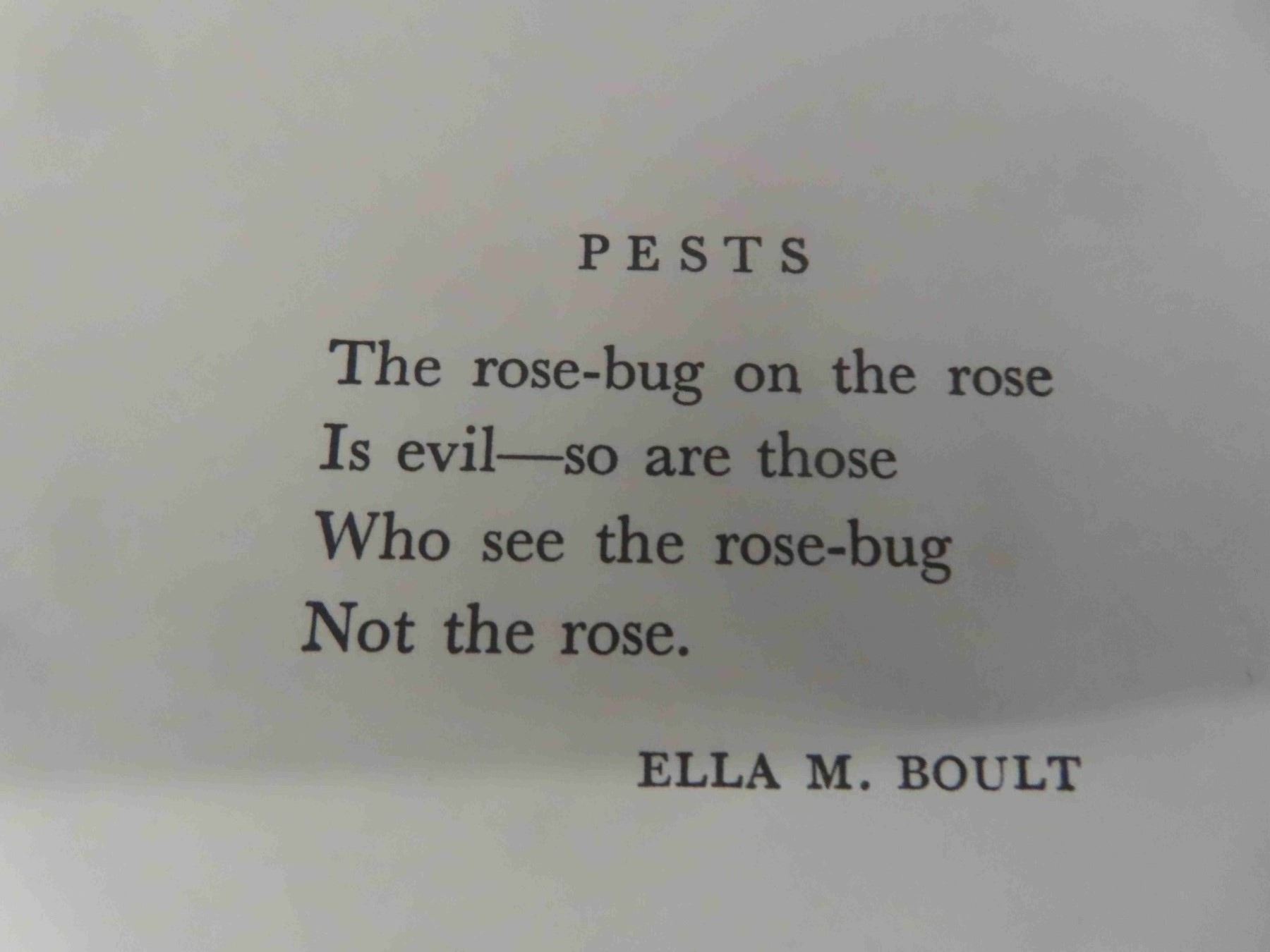 PESTS

The rose-bug on the rose
Is evil—so are those
Who see the rose-bug
Not the rose.

ELLA M. BOULT